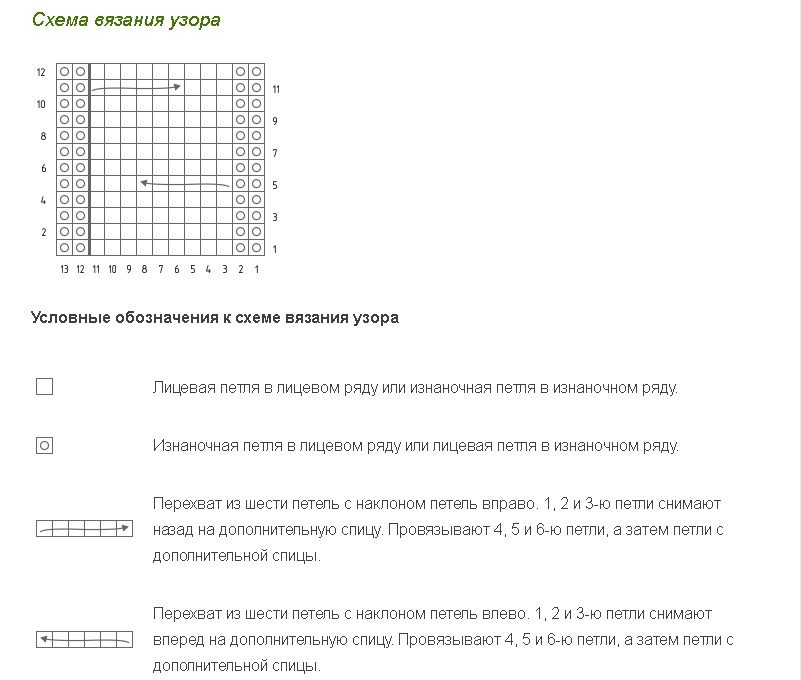 Схема вязания узора

12
11
10
9
8
7
6
5
4
3
2
1

13 12 11 10 9 8 7 6 5 4 3 2 1

Условные обозначения к схеме вязания узора

Лицевая петля в лицевом ряду или изнаночная петля в изнаночном ряду.

Изнаночная петля в лицевом ряду или лицевая петля в изнаночном ряду.

Перехват из шести петель с наклоном петель вправо. 1, 2 и 3-ю петли снимают назад на дополнительную спицу. Провязывают 4, 5 и 6-ю петли, а затем петли с дополнительной спицы.

Перехват из шести петель с наклоном петель влево. 1, 2 и 3-ю петли снимают вперед на дополнительную спицу. Провязывают 4, 5 и 6-ю петли, а затем петли с дополнительной спицы.